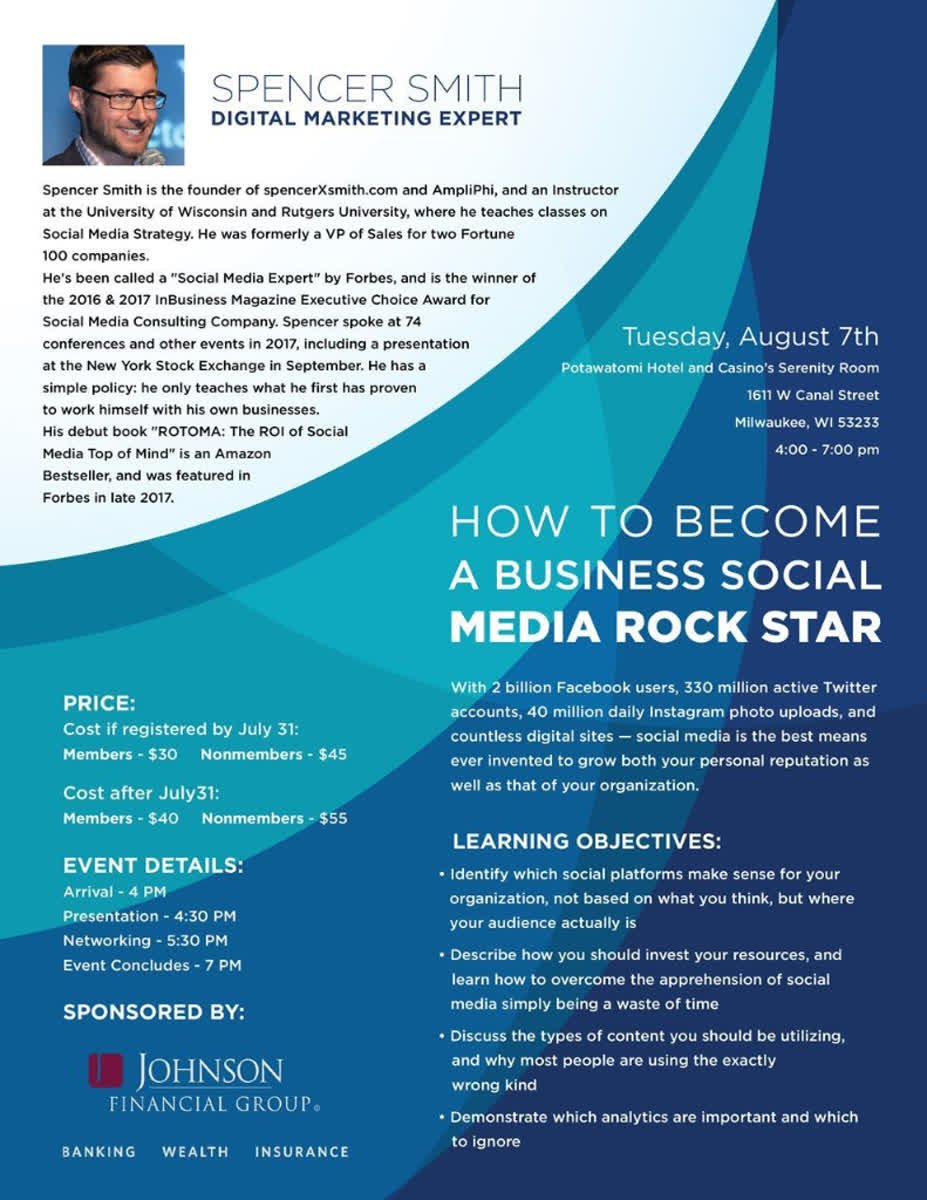 SPENCER SMITH
DIGITAL MARKETING EXPERT

Spencer Smith is the founder of spencerXsmith.com and AmpliPhi, and an Instructor at the University of Wisconsin and Rutgers University, where he teaches classes on Social Media Strategy. He was formerly a VP of Sales for two Fortune 100 companies.
He's been called a "Social Media Expert" by Forbes, and is the winner of the 2016 & 2017 InBusiness Magazine Executive Choice Award for Social Media Consulting Company. Spencer spoke at 74 conferences and other events in 2017, including a presentation at the New York Stock Exchange in September. He has a simple policy: he only teaches what he first has proven to work himself with his own businesses.
His debut book "ROTOMA: The ROI of Social Media Top of Mind" is an Amazon Bestseller, and was featured in Forbes in late 2017.

Tuesday, August 7th
Potawatomi Hotel and Casino's Serenity Room
1611 W Canal Street
Milwaukee, WI 53233
4:00 - 7:00 pm

HOW TO BECOME A BUSINESS SOCIAL MEDIA ROCK STAR

With 2 billion Facebook users, 330 million active Twitter accounts, 40 million daily Instagram photo uploads, and countless digital sites — social media is the best means ever invented to grow both your personal reputation as well as that of your organization.

LEARNING OBJECTIVES:
• Identify which social platforms make sense for your organization, not based on what you think, but where your audience actually is
• Describe how you should invest your resources, and learn how to overcome the apprehension of social media simply being a waste of time
• Discuss the types of content you should be utilizing, and why most people are using the exactly wrong kind
• Demonstrate which analytics are important and which to ignore

PRICE:
Cost if registered by July 31:
Members - $30 Nonmembers - $45
Cost after July31:
Members - $40 Nonmembers - $55

EVENT DETAILS:
Arrival - 4 PM
Presentation - 4:30 PM
Networking - 5:30 PM
Event Concludes - 7 PM

SPONSORED BY:
JOHNSON
FINANCIAL GROUP®
BANKING WEALTH INSURANCE